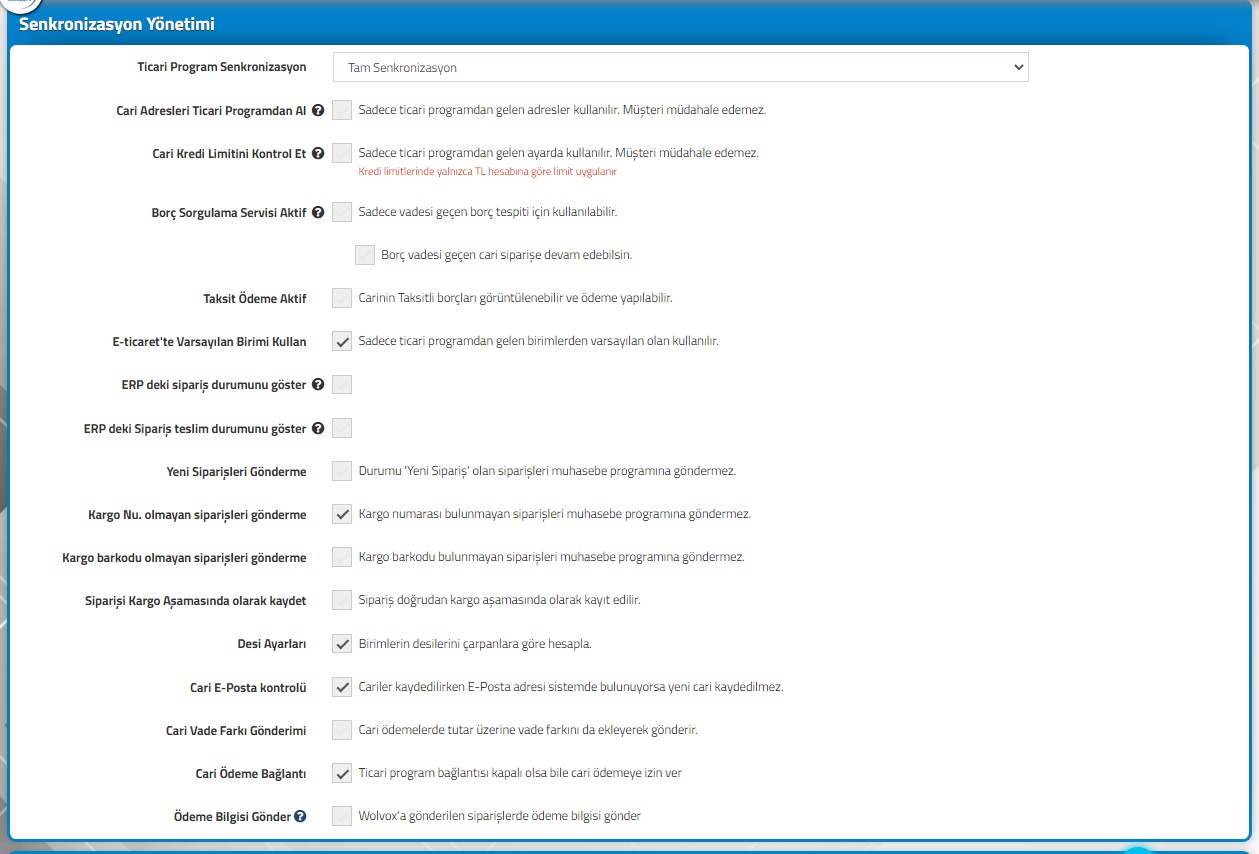 Senkronizasyon Yönetimi

Ticari Program Senkronizasyon
Tam Senkronizasyon

Cari Adresleri Ticari Programdan Al
Sadece ticari programdan gelen adresler kullanılır. Müşteri müdahale edemez.

Cari Kredi Limitini Kontrol Et
Sadece ticari programdan gelen ayarda kullanılır. Müşteri müdahale edemez.
Kredi limitlerinde yalnızca TL hesabına göre limit uygulanır

Borç Sorgulama Servisi Aktif
Sadece vadesi geçen borç tespiti için kullanılabilir.

Borç vadesi geçen cari siparişe devam edebilsin.

Taksit Ödeme Aktif
Carinin Taksitli borçları görüntülenebilir ve ödeme yapılabilir.

E-ticaret'te Varsayılan Birimi Kullan
Sadece ticari programdan gelen birimlerden varsayılan olan kullanılır.

ERP deki sipariş durumunu göster

ERP deki Sipariş teslim durumunu göster

Yeni Siparişleri Gönderme
Durumu 'Yeni Sipariş' olan siparişleri muhasebe programına göndermez.

Kargo Nu. olmayan siparişleri gönderme
Kargo numarası bulunmayan siparişleri muhasebe programına göndermez.

Kargo barkodu olmayan siparişleri gönderme
Kargo barkodu bulunmayan siparişleri muhasebe programına göndermez.

Siparişi Kargo Aşamasında olarak kaydet
Sipariş doğrudan kargo aşamasında olarak kayıt edilir.

Desi Ayarları
Birimlerin desilerini çarpanlara göre hesapla.

Cari E-Posta kontrolü
Cariler kaydedilirken E-Posta adresi sistemde bulunuyorsa yeni cari kaydedilmez.

Cari Vade Farkı Gönderimi
Cari ödemelerde tutar üzerine vade farkını da ekleyerek gönderir.

Cari Ödeme Bağlantı
Ticari program bağlantısı kapalı olsa bile cari ödemeye izin ver

Ödeme Bilgisi Gönder
Wolvox'a gönderilen siparişlerde ödeme bilgisi gönder